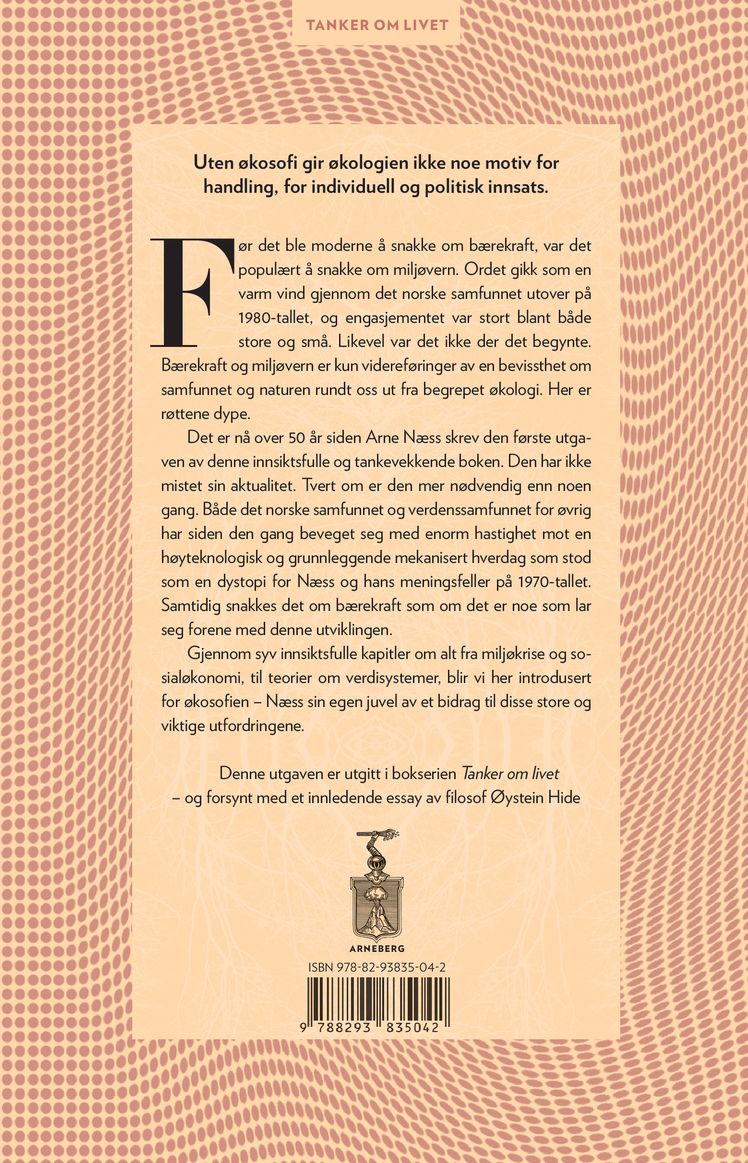 TANKER OM LIVET

Uten økosofi gir økologien ikke noe motiv for handling, for individuell og politisk innsats.

Før det ble moderne å snakke om bærekraft, var det populært å snakke om miljøvern. Ordet gikk som en varm vind gjennom det norske samfunnet utover på 1980-tallet, og engasjementet var stort blant både store og små. Likevel var det ikke der det begynte. Bærekraft og miljøvern er kun videreføringer av en bevissthet om samfunnet og naturen rundt oss ut fra begrepet økologi. Her er røttene dype.

Det er nå over 50 år siden Arne Næss skrev den første utgaven av denne innsiktsfulle og tankevekkende boken. Den har ikke mistet sin aktualitet. Tvert om er den mer nødvendig enn noen gang. Både det norske samfunnet og verdenssamfunnet for øvrig har siden den gang beveget seg med enorm hastighet mot en høyteknologisk og grunnleggende mekanisert hverdag som stod som en dystopi for Næss og hans meningsfeller på 1970-tallet. Samtidig snakkes det om bærekraft som om det er noe som lar seg forene med denne utviklingen.

Gjennom syv innsiktsfulle kapitler om alt fra miljøkrise og sosialøkonomi, til teorier om verdisystemer, blir vi her introdusert for økosofien – Næss sin egen juvel av et bidrag til disse store og viktige utfordringene.

Denne utgaven er utgitt i bokserien Tanker om livet
– og forsynt med et innledende essay av filosof Øystein Hide

ARNEBERG

ISBN 978-82-93835-04-2

9 788293 835042